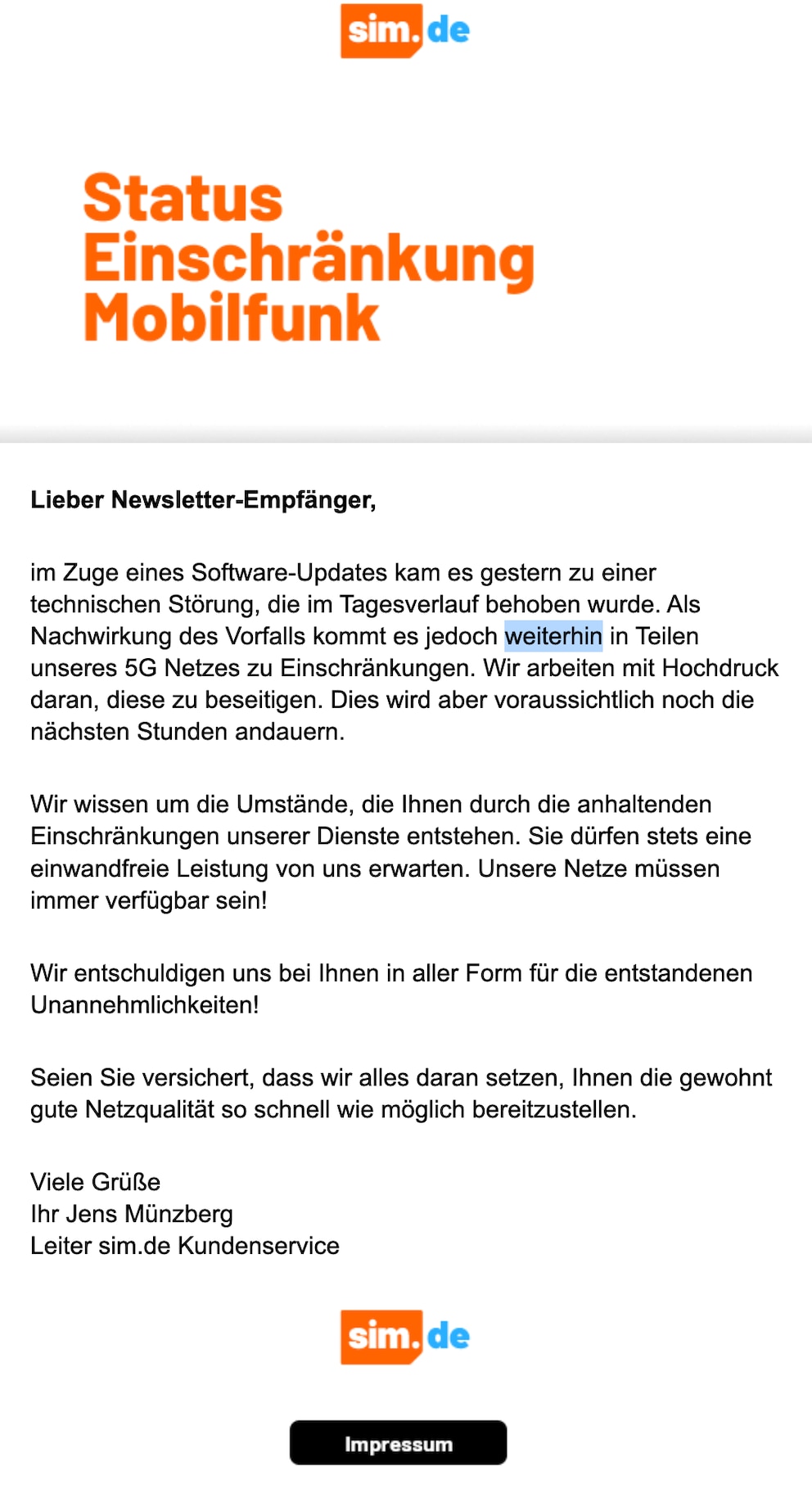 sim.de

Status Einschränkung Mobilfunk

Lieber Newsletter-Empfänger,

im Zuge eines Software-Updates kam es gestern zu einer technischen Störung, die im Tagesverlauf behoben wurde. Als Nachwirkung des Vorfalls kommt es jedoch weiterhin in Teilen unseres 5G Netzes zu Einschränkungen. Wir arbeiten mit Hochdruck daran, diese zu beseitigen. Dies wird aber voraussichtlich noch die nächsten Stunden andauern.

Wir wissen um die Umstände, die Ihnen durch die anhaltenden Einschränkungen unserer Dienste entstehen. Sie dürfen stets eine einwandfreie Leistung von uns erwarten. Unsere Netze müssen immer verfügbar sein!

Wir entschuldigen uns bei Ihnen in aller Form für die entstandenen Unannehmlichkeiten!

Seien Sie versichert, dass wir alles daran setzen, Ihnen die gewohnt gute Netzqualität so schnell wie möglich bereitzustellen.

Viele Grüße
Ihr Jens Münzberg
Leiter sim.de Kundenservice

sim.de

Impressum